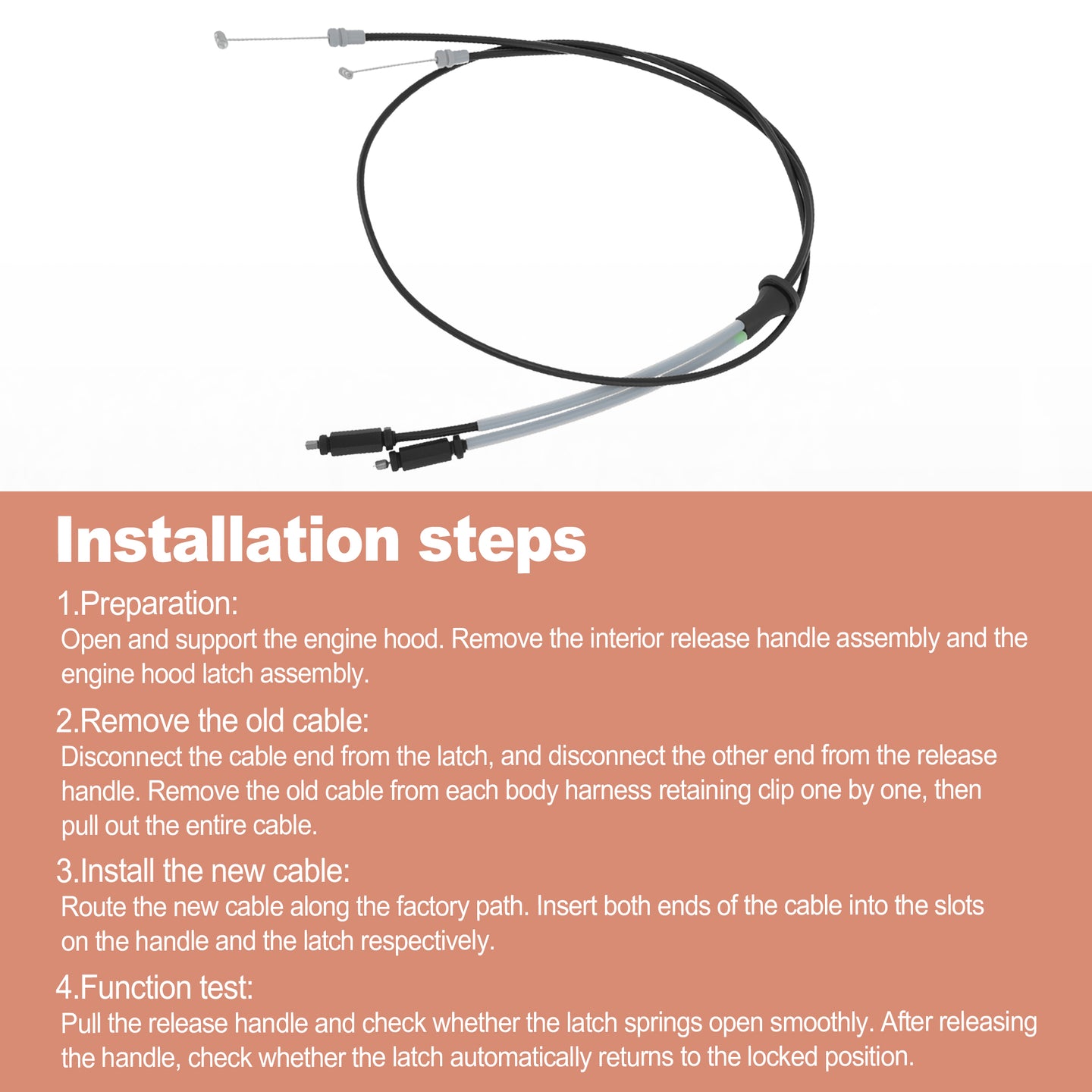 Installation steps

1.Preparation:
Open and support the engine hood. Remove the interior release handle assembly and the engine hood latch assembly.

2.Remove the old cable:
Disconnect the cable end from the latch, and disconnect the other end from the release handle. Remove the old cable from each body harness retaining clip one by one, then pull out the entire cable.

3.Install the new cable:
Route the new cable along the factory path. Insert both ends of the cable into the slots on the handle and the latch respectively.

4.Function test:
Pull the release handle and check whether the latch springs open smoothly. After releasing the handle, check whether the latch automatically returns to the locked position.